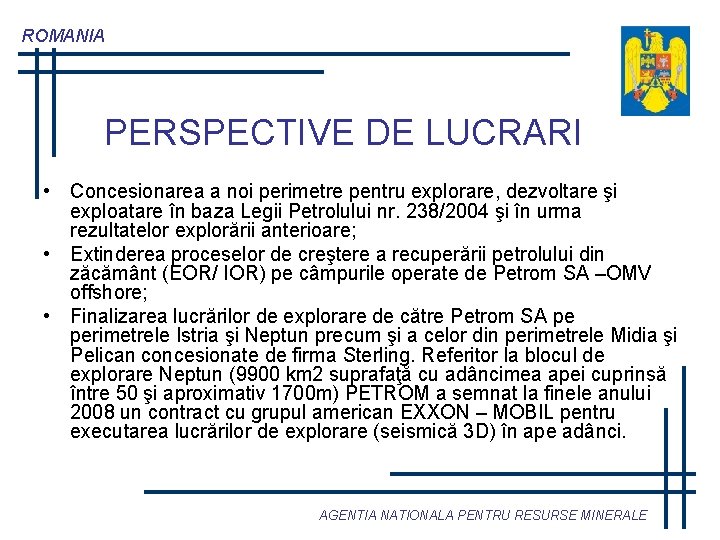 ROMANIA

PERSPECTIVE DE LUCRARI

• Concesionarea a noi perimetre pentru explorare, dezvoltare şi exploatare în baza Legii Petrolului nr. 238/2004 şi în urma rezultatelor explorării anterioare;
• Extinderea proceselor de creştere a recuperării petrolului din zăcământ (EOR/ IOR) pe câmpurile operate de Petrom SA –OMV offshore;
• Finalizarea lucrărilor de explorare de către Petrom SA pe perimetrele Istria şi Neptun precum şi a celor din perimetrele Midia şi Pelican concesionate de firma Sterling. Referitor la blocul de explorare Neptun (9900 km2 suprafaţă cu adâncimea apei cuprinsă între 50 şi aproximativ 1700m) PETROM a semnat la finele anului 2008 un contract cu grupul american EXXON – MOBIL pentru executarea lucrărilor de explorare (seismică 3D) în ape adânci.

AGENTIA NATIONALA PENTRU RESURSE MINERALE